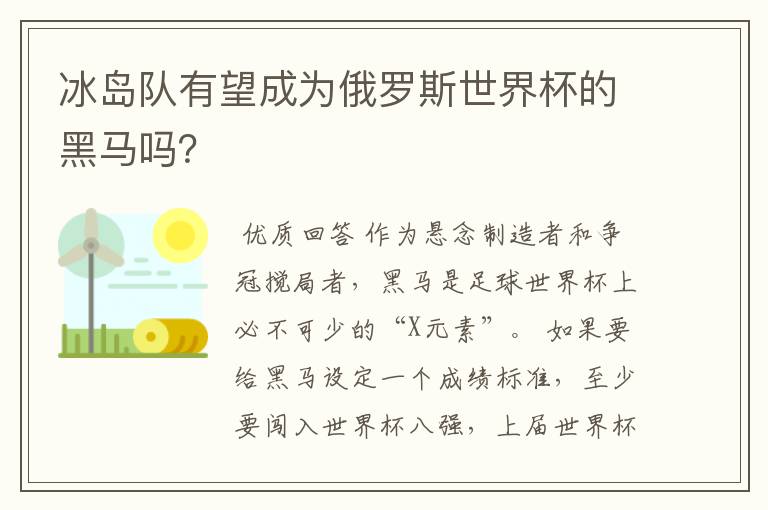 冰岛队有望成为俄罗斯世界杯的黑马吗?

优质回答 作为悬念制造者和争冠搅局者，黑马是足球世界杯上必不可少的“X元素”。 如果要给黑马设定一个成绩标准，至少要闯入世界杯八强，上届世界杯